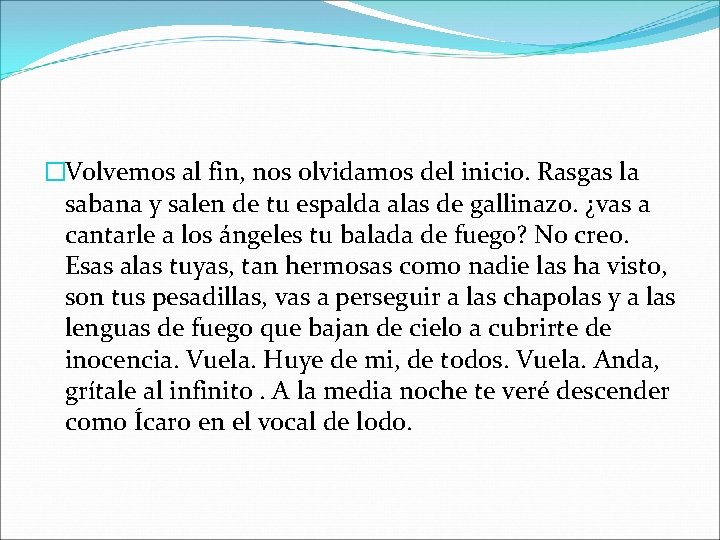 Volvemos al fin, nos olvidamos del inicio. Rasgas la sabana y salen de tu espalda alas de gallinazo. ¿vas a cantarle a los ángeles tu balada de fuego? No creo. Esas alas tuyas, tan hermosas como nadie las ha visto, son tus pesadillas, vas a perseguir a las chapolas y a las lenguas de fuego que bajan de cielo a cubrirte de inocencia. Vuela. Huye de mi, de todos. Vuela. Anda, grítale al infinito . A la media noche te veré descender como Ícaro en el vocal de lodo.